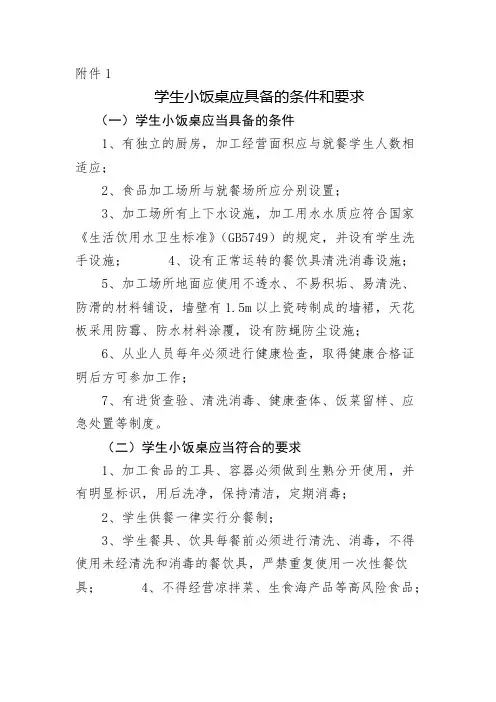 附件 1

学生小饭桌应具备的条件和要求

（一）学生小饭桌应当具备的条件

1、有独立的厨房，加工经营面积应与就餐学生人数相适应；

2、食品加工场所与就餐场所应分别设置；

3、加工场所有上下水设施，加工用水水质应符合国家《生活饮用水卫生标准》（GB5749）的规定，并设有学生洗手设施； 4、设有正常运转的餐饮具清洗消毒设施；

5、加工场所地面应使用不透水、不易积垢、易清洗、防滑的材料铺设，墙壁有 1.5m 以上瓷砖制成的墙裙，天花板采用防霉、防水材料涂覆，设有防蝇防尘设施；

6、从业人员每年必须进行健康检查，取得健康合格证明后方可参加工作；

7、有进货查验、清洗消毒、健康查体、饭菜留样、应急处置等制度。

（二）学生小饭桌应当符合的要求

1、加工食品的工具、容器必须做到生熟分开使用，并有明显标识，用后洗净，保持清洁，定期消毒；

2、学生供餐一律实行分餐制；

3、学生餐具、饮具每餐前必须进行清洗、消毒，不得使用未经清洗和消毒的餐饮具，严禁重复使用一次性餐饮具； 4、不得经营凉拌菜、生食海产品等高风险食品；